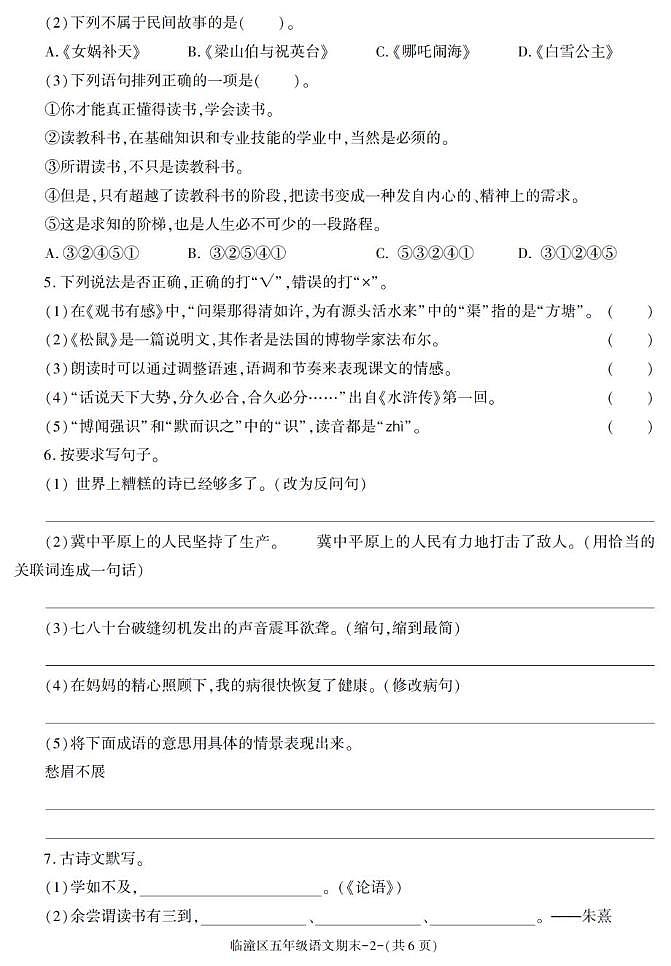 (2)下列不属于民间故事的是(　　)。

A.《女娲补天》　B.《梁山伯与祝英台》　C.《哪吒闹海》　D.《白雪公主》

(3)下列语句排列正确的一项是(　　)。

①你才能真正懂得读书,学会读书。

②读教科书,在基础知识和专业技能的学业中,当然是必须的。

③所谓读书,不只是读教科书。

④但是,只有超越了读教科书的阶段,把读书变成一种发自内心的、精神上的需求。

⑤这是求知的阶梯,也是人生必不可少的一段路程。

A. ③②④⑤①　B. ③②⑤④①　C. ⑤③②④①　D. ③①②④⑤

5. 下列说法是否正确,正确的打“√”,错误的打“×”。

(1)在《观书有感》中,“问渠那得清如许,为有源头活水来”中的“渠”指的是“方塘”。(　　)

(2)《松鼠》是一篇说明文,其作者是法国的博物学家法布尔。(　　)

(3)朗读时可以通过调整语速,语调和节奏来表现课文的情感。(　　)

(4)“话说天下大势,分久必合,合久必分……”出自《水浒传》第一回。(　　)

(5)“博闻强识”和“默而识之”中的“识”,读音都是“zhì”。(　　)

6. 按要求写句子。

(1) 世界上糟糕的诗已经够多了。(改为反问句)

(2)冀中平原上的人民坚持了生产。　冀中平原上的人民有力地打击了敌人。(用恰当的关联词连成一句话)

(3)七八十台破缝纫机发出的声音震耳欲聋。(缩句,缩到最简)

(4)在妈妈的精心照顾下,我的病很快恢复了健康。(修改病句)

(5)将下面成语的意思用具体的情景表现出来。

愁眉不展

7. 古诗文默写。

(1)学如不及,________________。(《论语》)

(2)余尝谓读书有三到,__________、__________、__________。——朱熹

临潼区五年级语文期末-2-(共6页)